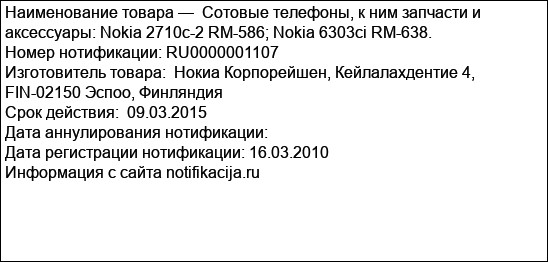 Наименование товара — Сотовые телефоны, к ним запчасти и аксессуары: Nokia 2710c-2 RM-586; Nokia 6303ci RM-638.
Номер нотификации: RU0000001107
Изготовитель товара: Нокиа Корпорейшен, Кейлалахдентие 4, FIN-02150 Эспоо, Финляндия
Срок действия: 09.03.2015
Дата аннулирования нотификации:
Дата регистрации нотификации: 16.03.2010
Информация с сайта notifikacija.ru